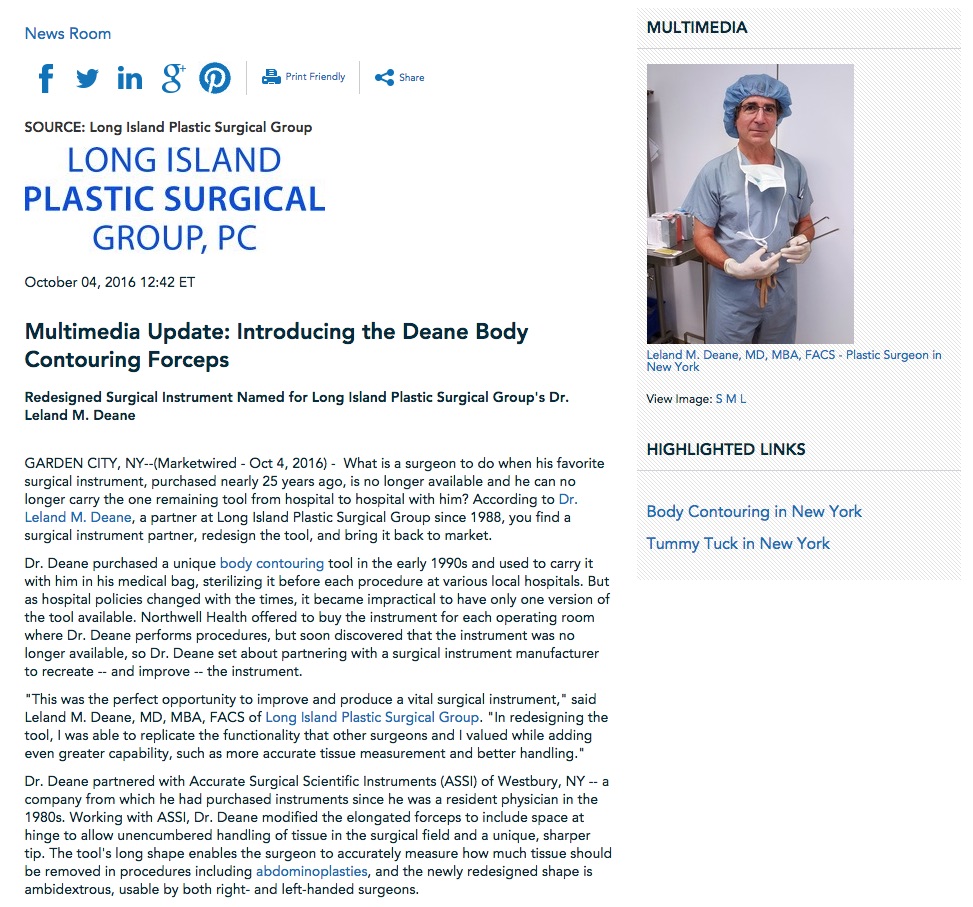 News Room

Print Friendly Share

SOURCE: Long Island Plastic Surgical Group

LONG ISLAND
PLASTIC SURGICAL
GROUP, PC

October 04, 2016 12:42 ET

Multimedia Update: Introducing the Deane Body Contouring Forceps

Redesigned Surgical Instrument Named for Long Island Plastic Surgical Group's Dr. Leland M. Deane

GARDEN CITY, NY--(Marketwired - Oct 4, 2016) - What is a surgeon to do when his favorite surgical instrument, purchased nearly 25 years ago, is no longer available and he can no longer carry the one remaining tool from hospital to hospital with him? According to Dr. Leland M. Deane, a partner at Long Island Plastic Surgical Group since 1988, you find a surgical instrument partner, redesign the tool, and bring it back to market.

Dr. Deane purchased a unique body contouring tool in the early 1990s and used to carry it with him in his medical bag, sterilizing it before each procedure at various local hospitals. But as hospital policies changed with the times, it became impractical to have only one version of the tool available. Northwell Health offered to buy the instrument for each operating room where Dr. Deane performs procedures, but soon discovered that the instrument was no longer available, so Dr. Deane set about partnering with a surgical instrument manufacturer to recreate -- and improve -- the instrument.

"This was the perfect opportunity to improve and produce a vital surgical instrument," said Leland M. Deane, MD, MBA, FACS of Long Island Plastic Surgical Group. "In redesigning the tool, I was able to replicate the functionality that other surgeons and I valued while adding even greater capability, such as more accurate tissue measurement and better handling."

Dr. Deane partnered with Accurate Surgical Scientific Instruments (ASSI) of Westbury, NY -- a company from which he had purchased instruments since he was a resident physician in the 1980s. Working with ASSI, Dr. Deane modified the elongated forceps to include space at hinge to allow unencumbered handling of tissue in the surgical field and a unique, sharper tip. The tool's long shape enables the surgeon to accurately measure how much tissue should be removed in procedures including abdominoplasties, and the newly redesigned shape is ambidextrous, usable by both right- and left-handed surgeons.

MULTIMEDIA

Leland M. Deane, MD, MBA, FACS - Plastic Surgeon in New York

View Image: S M L

HIGHLIGHTED LINKS

Body Contouring in New York

Tummy Tuck in New York